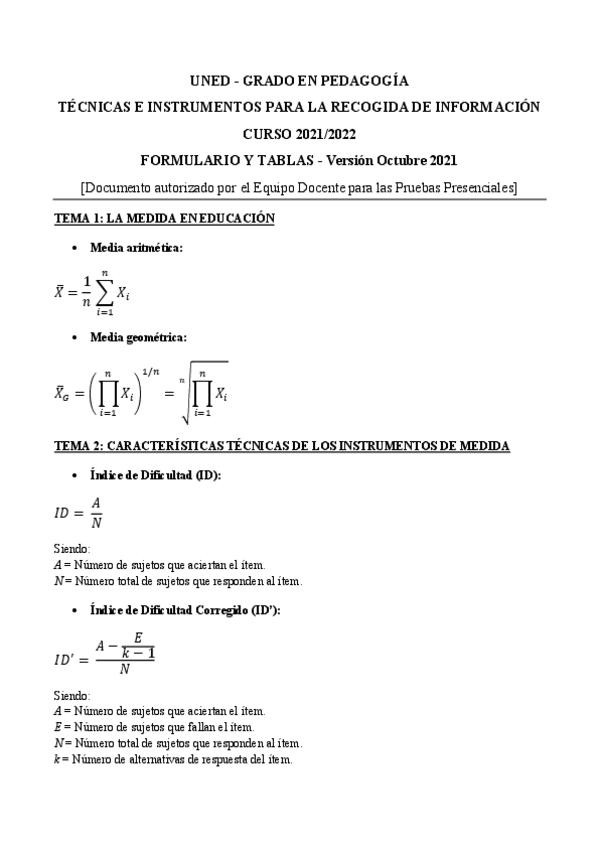 UNED - GRADO EN PEDAGOGÍA

TÉCNICAS E INSTRUMENTOS PARA LA RECOGIDA DE INFORMACIÓN

CURSO 2021/2022

FORMULARIO Y TABLAS - Versión Octubre 2021

[Documento autorizado por el Equipo Docente para las Pruebas Presenciales]

TEMA 1: LA MEDIDA EN EDUCACIÓN

• Media aritmética:

$\bar{X} = \frac{1}{n}\sum_{i=1}^{n} X_i$

• Media geométrica:

$\bar{X}_G = \left(\prod_{i=1}^{n} X_i\right)^{1/n} = \sqrt[n]{\prod_{i=1}^{n} X_i}$

TEMA 2: CARACTERÍSTICAS TÉCNICAS DE LOS INSTRUMENTOS DE MEDIDA

• Índice de Dificultad (ID):

$ID = \frac{A}{N}$

Siendo:
$A$ = Número de sujetos que aciertan el ítem.
$N$ = Número total de sujetos que responden al ítem.

• Índice de Dificultad Corregido (ID'):

$ID' = \frac{A - \frac{E}{k-1}}{N}$

Siendo:
$A$ = Número de sujetos que aciertan el ítem.
$E$ = Número de sujetos que fallan el ítem.
$N$ = Número total de sujetos que responden al ítem.
$k$ = Número de alternativas de respuesta del ítem.